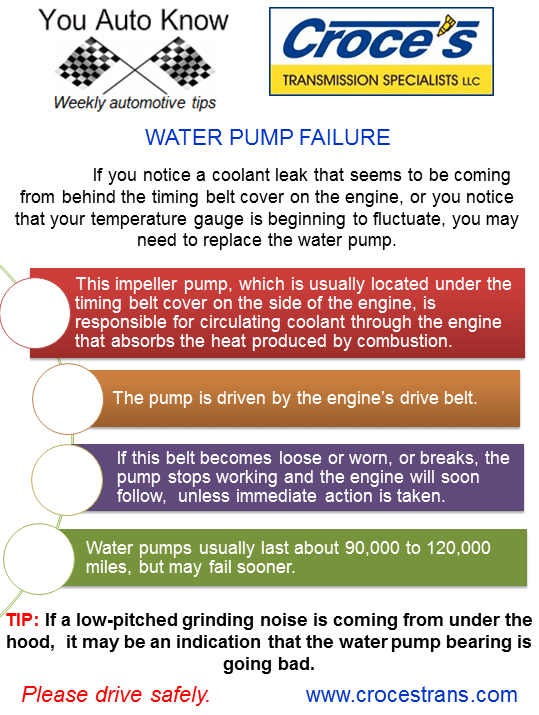 You Auto Know
Weekly automotive tips

Croce's
TRANSMISSION SPECIALISTS LLC

WATER PUMP FAILURE

If you notice a coolant leak that seems to be coming from behind the timing belt cover on the engine, or you notice that your temperature gauge is beginning to fluctuate, you may need to replace the water pump.

This impeller pump, which is usually located under the timing belt cover on the side of the engine, is responsible for circulating coolant through the engine that absorbs the heat produced by combustion.

The pump is driven by the engine's drive belt.

If this belt becomes loose or worn, or breaks, the pump stops working and the engine will soon follow, unless immediate action is taken.

Water pumps usually last about 90,000 to 120,000 miles, but may fail sooner.

TIP: If a low-pitched grinding noise is coming from under the hood, it may be an indication that the water pump bearing is going bad.

Please drive safely.

www.crocestrans.com